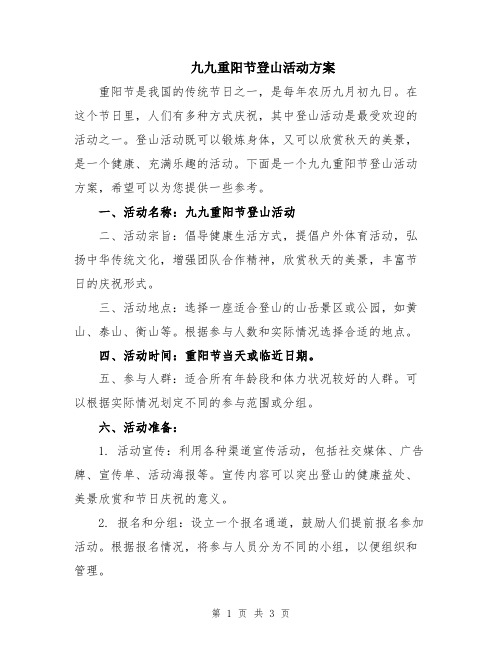 九九重阳节登山活动方案

重阳节是我国的传统节日之一，是每年农历九月初九日。在这个节日里，人们有多种方式庆祝，其中登山活动是最受欢迎的活动之一。登山活动既可以锻炼身体，又可以欣赏秋天的美景，是一个健康、充满乐趣的活动。下面是一个九九重阳节登山活动方案，希望可以为您提供一些参考。

一、活动名称：九九重阳节登山活动

二、活动宗旨：倡导健康生活方式，提倡户外体育活动，弘扬中华传统文化，增强团队合作精神，欣赏秋天的美景，丰富节日的庆祝形式。

三、活动地点：选择一座适合登山的山岳景区或公园，如黄山、泰山、衡山等。根据参与人数和实际情况选择合适的地点。

四、活动时间：重阳节当天或临近日期。

五、参与人群：适合所有年龄段和体力状况较好的人群。可以根据实际情况划定不同的参与范围或分组。

六、活动准备：

1. 活动宣传：利用各种渠道宣传活动，包括社交媒体、广告牌、宣传单、活动海报等。宣传内容可以突出登山的健康益处、美景欣赏和节日庆祝的意义。

2. 报名和分组：设立一个报名通道，鼓励人们提前报名参加活动。根据报名情况，将参与人员分为不同的小组，以便组织和管理。

第 1 页 共 3 页